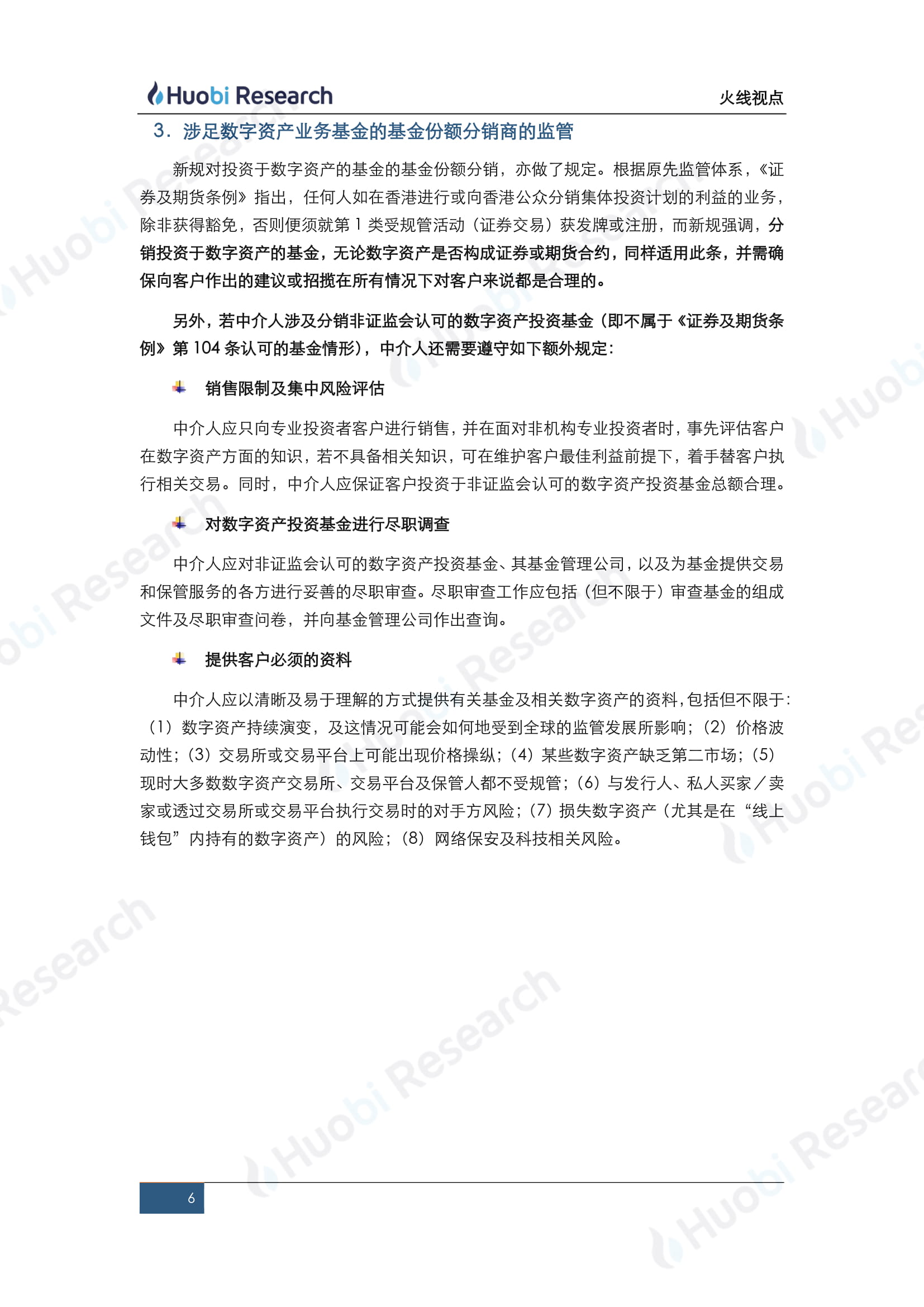 Huobi Research 火线视点

3. 涉足数字资产业务基金的基金份额分销商的监管

新规对投资于数字资产的基金的基金份额分销，亦做了规定。根据原先监管体系，《证券及期货条例》指出，任何人如在香港进行或向香港公众分销集体投资计划的利益的业务，除非获得豁免，否则便须就第 1 类受规管活动（证券交易）获发牌或注册，而新规强调，分销投资于数字资产的基金，无论数字资产是否构成证券或期货合约，同样适用此条，并需确保向客户作出的建议或招揽在所有情况下对客户来说都是合理的。

另外，若中介人涉及分销非证监会认可的数字资产投资基金（即不属于《证券及期货条例》第 104 条认可的基金情形），中介人还需要遵守如下额外规定：

销售限制及集中风险评估

中介人应只向专业投资者客户进行销售，并在面对非机构专业投资者时，事先评估客户在数字资产方面的知识，若不具备相关知识，可在维护客户最佳利益前提下，着手替客户执行相关交易。同时，中介人应保证客户投资于非证监会认可的数字资产投资基金总额合理。

对数字资产投资基金进行尽职调查

中介人应对非证监会认可的数字资产投资基金、其基金管理公司，以及为基金提供交易和保管服务的各方进行妥善的尽职审查。尽职审查工作应包括（但不限于）审查基金的组成文件及尽职审查问卷，并向基金管理公司作出查询。

提供客户必须的资料

中介人应以清晰及易于理解的方式提供有关基金及相关数字资产的资料，包括但不限于：（1）数字资产持续演变，及这情况可能会如何地受到全球的监管发展所影响；（2）价格波动性；（3）交易所或交易平台上可能出现价格操纵；（4）某些数字资产缺乏第二市场；（5）现时大多数数字资产交易所、交易平台及保管人都不受规管；（6）与发行人、私人买家／卖家或透过交易所或交易平台执行交易时的对手方风险；（7）损失数字资产（尤其是在“线上钱包”内持有的数字资产）的风险；（8）网络保安及科技相关风险。

6